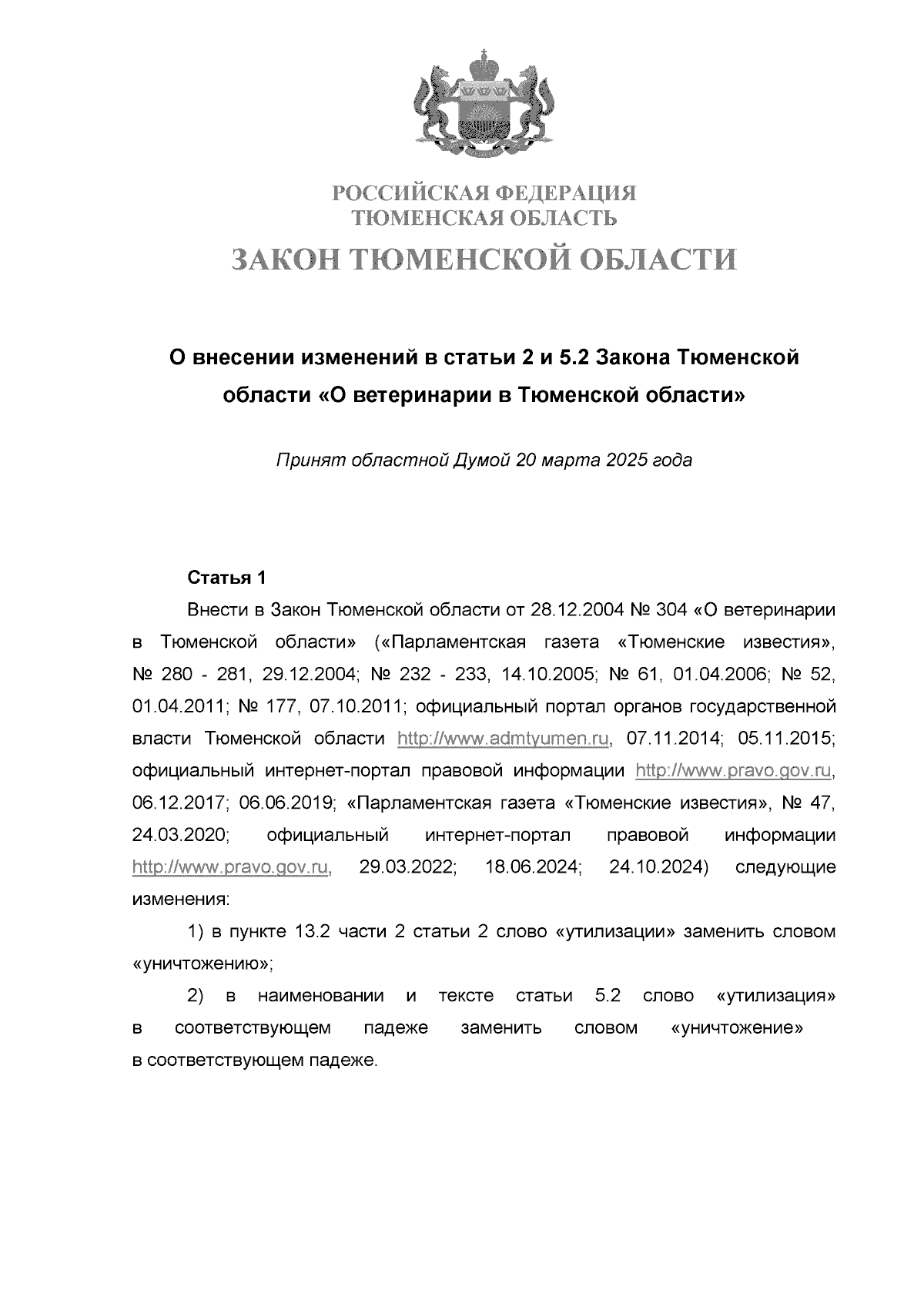 РОССИЙСКАЯ ФЕДЕРАЦИЯ
ТЮМЕНСКАЯ ОБЛАСТЬ

ЗАКОН ТЮМЕНСКОЙ ОБЛАСТИ

О внесении изменений в статьи 2 и 5.2 Закона Тюменской области «О ветеринарии в Тюменской области»

Принят областной Думой 20 марта 2025 года

Статья 1

Внести в Закон Тюменской области от 28.12.2004 № 304 «О ветеринарии в Тюменской области» («Парламентская газета «Тюменские известия», № 280 - 281, 29.12.2004; № 232 - 233, 14.10.2005; № 61, 01.04.2006; № 52, 01.04.2011; № 177, 07.10.2011; официальный портал органов государственной власти Тюменской области http://www.admtyumen.ru, 07.11.2014; 05.11.2015; официальный интернет-портал правовой информации http://www.pravo.gov.ru, 06.12.2017; 06.06.2019; «Парламентская газета «Тюменские известия», № 47, 24.03.2020; официальный интернет-портал правовой информации http://www.pravo.gov.ru, 29.03.2022; 18.06.2024; 24.10.2024) следующие изменения:

1) в пункте 13.2 части 2 статьи 2 слово «утилизации» заменить словом «уничтожению»;

2) в наименовании и тексте статьи 5.2 слово «утилизация» в соответствующем падеже заменить словом «уничтожение» в соответствующем падеже.